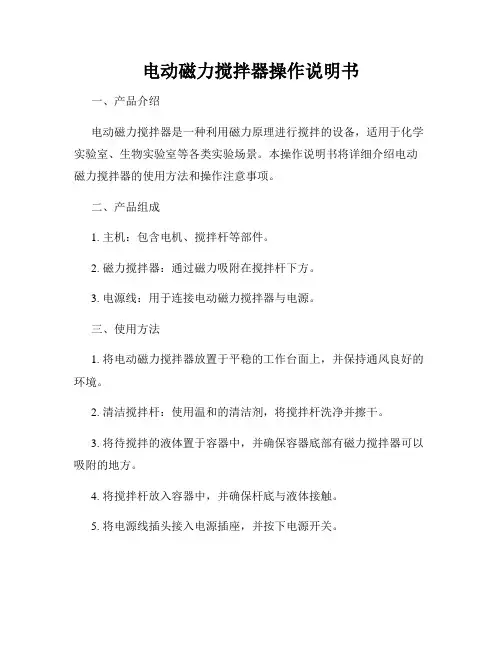 电动磁力搅拌器操作说明书

一、产品介绍

电动磁力搅拌器是一种利用磁力原理进行搅拌的设备，适用于化学实验室、生物实验室等各类实验场景。本操作说明书将详细介绍电动磁力搅拌器的使用方法和操作注意事项。

二、产品组成

1. 主机：包含电机、搅拌杆等部件。

2. 磁力搅拌器：通过磁力吸附在搅拌杆下方。

3. 电源线：用于连接电动磁力搅拌器与电源。

三、使用方法

1. 将电动磁力搅拌器放置于平稳的工作台面上，并保持通风良好的环境。

2. 清洁搅拌杆：使用温和的清洁剂，将搅拌杆洗净并擦干。

3. 将待搅拌的液体置于容器中，并确保容器底部有磁力搅拌器可以吸附的地方。

4. 将搅拌杆放入容器中，并确保杆底与液体接触。

5. 将电源线插头接入电源插座，并按下电源开关。